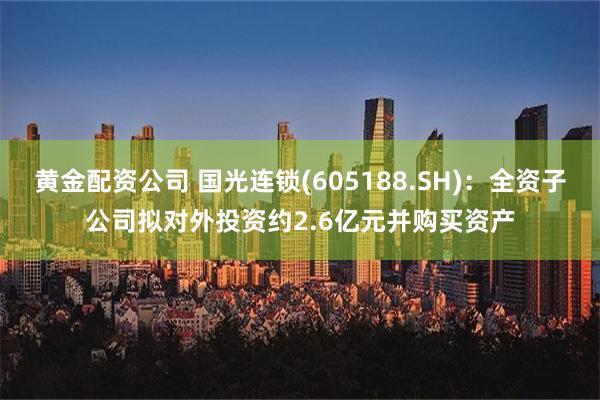 黄金配资公司 国光连锁(605188.SH)：全资子公司拟对外投资约2.6亿元并购买资产